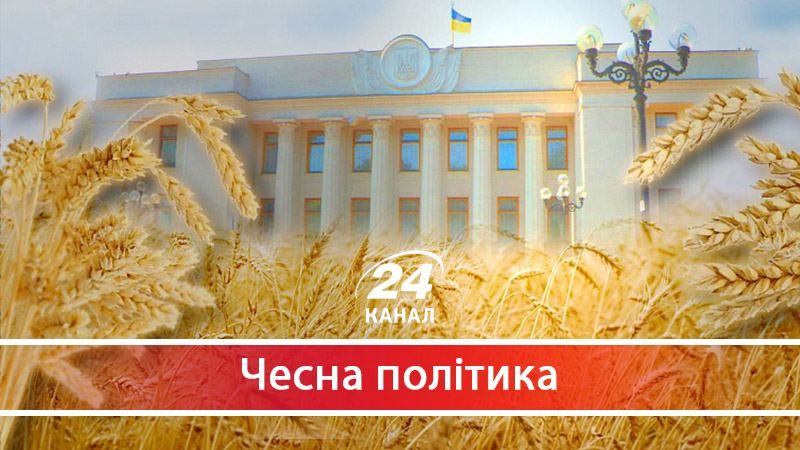 24
КАНАЛ

Чесна політика